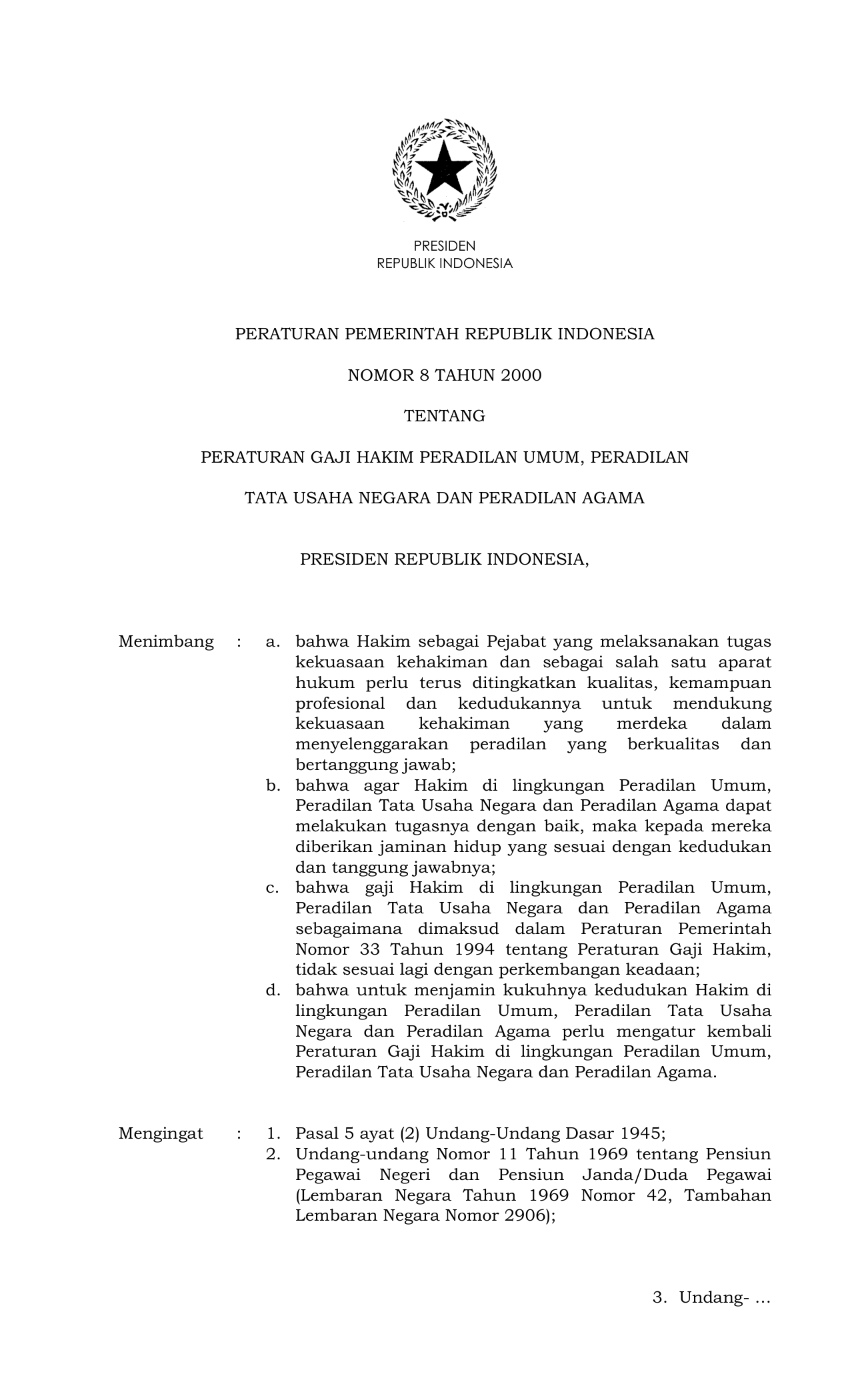 PRESIDEN
REPUBLIK INDONESIA

PERATURAN PEMERINTAH REPUBLIK INDONESIA

NOMOR 8 TAHUN 2000

TENTANG

PERATURAN GAJI HAKIM PERADILAN UMUM, PERADILAN

TATA USAHA NEGARA DAN PERADILAN AGAMA

PRESIDEN REPUBLIK INDONESIA,

Menimbang : a. bahwa Hakim sebagai Pejabat yang melaksanakan tugas kekuasaan kehakiman dan sebagai salah satu aparat hukum perlu terus ditingkatkan kualitas, kemampuan profesional dan kedudukannya untuk mendukung kekuasaan kehakiman yang merdeka dalam menyelenggarakan peradilan yang berkualitas dan bertanggung jawab;
b. bahwa agar Hakim di lingkungan Peradilan Umum, Peradilan Tata Usaha Negara dan Peradilan Agama dapat melakukan tugasnya dengan baik, maka kepada mereka diberikan jaminan hidup yang sesuai dengan kedudukan dan tanggung jawabnya;
c. bahwa gaji Hakim di lingkungan Peradilan Umum, Peradilan Tata Usaha Negara dan Peradilan Agama sebagaimana dimaksud dalam Peraturan Pemerintah Nomor 33 Tahun 1994 tentang Peraturan Gaji Hakim, tidak sesuai lagi dengan perkembangan keadaan;
d. bahwa untuk menjamin kukuhnya kedudukan Hakim di lingkungan Peradilan Umum, Peradilan Tata Usaha Negara dan Peradilan Agama perlu mengatur kembali Peraturan Gaji Hakim di lingkungan Peradilan Umum, Peradilan Tata Usaha Negara dan Peradilan Agama.

Mengingat : 1. Pasal 5 ayat (2) Undang-Undang Dasar 1945;
2. Undang-undang Nomor 11 Tahun 1969 tentang Pensiun Pegawai Negeri dan Pensiun Janda/Duda Pegawai (Lembaran Negara Tahun 1969 Nomor 42, Tambahan Lembaran Negara Nomor 2906);

3. Undang- ...